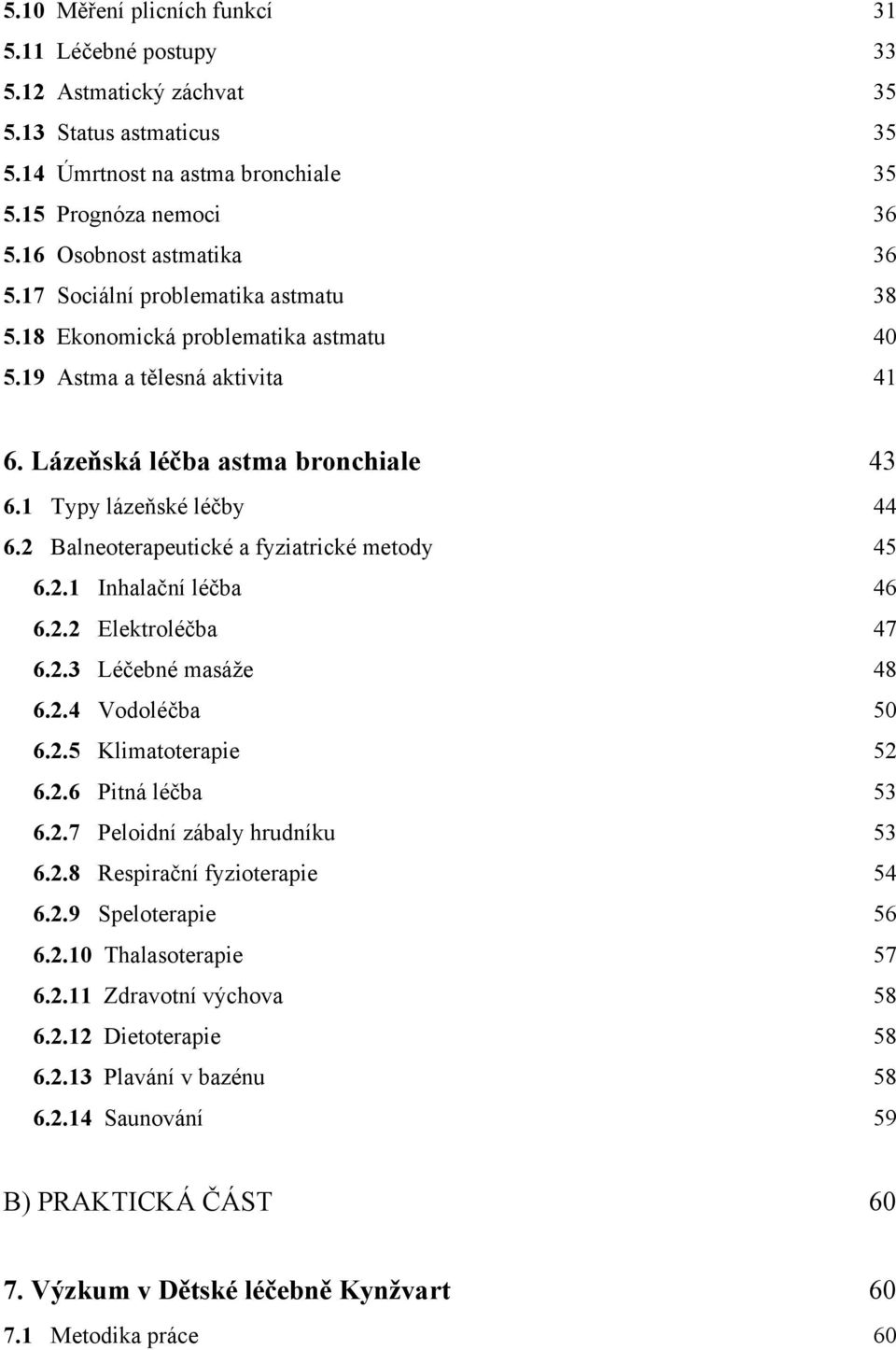 5.10 Měření plicních funkcí 31
5.11 Léčebné postupy 33
5.12 Astmatický záchvat 35
5.13 Status astmaticus 35
5.14 Úmrtnost na astma bronchiale 35
5.15 Prognóza nemoci 36
5.16 Osobnost astmatika 36
5.17 Sociální problematika astmatu 38
5.18 Ekonomická problematika astmatu 40
5.19 Astma a tělesná aktivita 41

6. Lázeňská léčba astma bronchiale 43
6.1 Typy lázeňské léčby 44
6.2 Balneoterapeutické a fyziatrické metody 45
6.2.1 Inhalační léčba 46
6.2.2 Elektroléčba 47
6.2.3 Léčebné masáže 48
6.2.4 Vodoléčba 50
6.2.5 Klimatoterapie 52
6.2.6 Pitná léčba 53
6.2.7 Peloidní zábaly hrudníku 53
6.2.8 Respirační fyzioterapie 54
6.2.9 Speloterapie 56
6.2.10 Thalasoterapie 57
6.2.11 Zdravotní výchova 58
6.2.12 Dietoterapie 58
6.2.13 Plavání v bazénu 58
6.2.14 Saunování 59

B) PRAKTICKÁ ČÁST 60

7. Výzkum v Dětské léčebně Kynžvart 60
7.1 Metodika práce 60